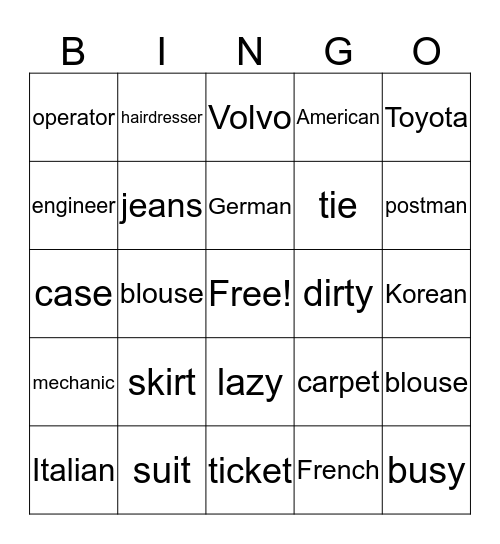 | B | I | N | G | O |
|---|---|---|---|---|
| operator | hairdresser | Volvo | American | Toyota |
| engineer | jeans | German | tie | postman |
| case | blouse | Free! | dirty | Korean |
| mechanic | skirt | lazy | carpet | blouse |
| Italian | suit | ticket | French | busy |